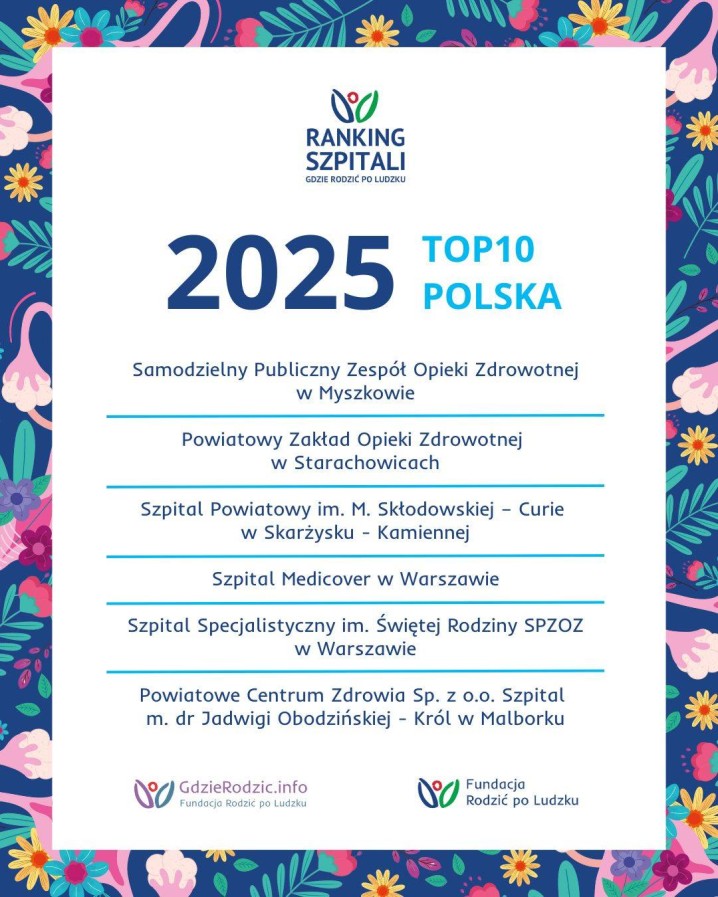 RANKING
SZPITALI
GDZIE RODZIĆ PO LUDZKU

2025 TOP10
POLSKA

Samodzielny Publiczny Zespół Opieki Zdrowotnej w Myszkowie

Powiatowy Zakład Opieki Zdrowotnej w Starachowicach

Szpital Powiatowy im. M. Skłodowskiej – Curie w Skarżysku - Kamiennej

Szpital Medicover w Warszawie

Szpital Specjalistyczny im. Świętej Rodziny SPZOZ w Warszawie

Powiatowe Centrum Zdrowia Sp. z o.o. Szpital m. dr Jadwigi Obodzińskiej - Król w Malborku

GdzieRodzic.info
Fundacja Rodzić po Ludzku

Fundacja
Rodzić po Ludzku